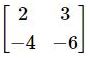 $\begin{bmatrix} 2 & 3 \\ -4 & -6 \end{bmatrix}$